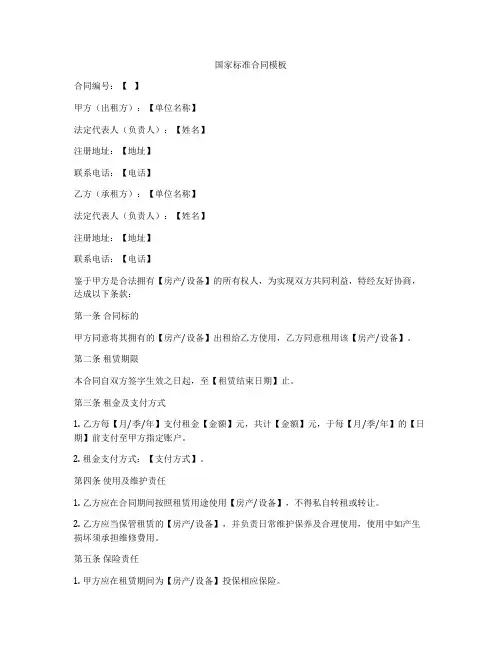 国家标准合同模板

合同编号：【 】

甲方（出租方）：【单位名称】

法定代表人（负责人）：【姓名】

注册地址：【地址】

联系电话：【电话】

乙方（承租方）：【单位名称】

法定代表人（负责人）：【姓名】

注册地址：【地址】

联系电话：【电话】

鉴于甲方是合法拥有【房产/设备】的所有权人，为实现双方共同利益，特经友好协商，达成以下条款：

第一条 合同标的

甲方同意将其拥有的【房产/设备】出租给乙方使用，乙方同意租用该【房产/设备】。

第二条 租赁期限

本合同自双方签字生效之日起，至【租赁结束日期】止。

第三条 租金及支付方式

1. 乙方每【月/季/年】支付租金【金额】元，共计【金额】元，于每【月/季/年】的【日期】前支付至甲方指定账户。

2. 租金支付方式：【支付方式】。

第四条 使用及维护责任

1. 乙方应在合同期间按照租赁用途使用【房产/设备】，不得私自转租或转让。

2. 乙方应当保管租赁的【房产/设备】，并负责日常维护保养及合理使用，使用中如产生损坏须承担维修费用。

第五条 保险责任

1. 甲方应在租赁期间为【房产/设备】投保相应保险。